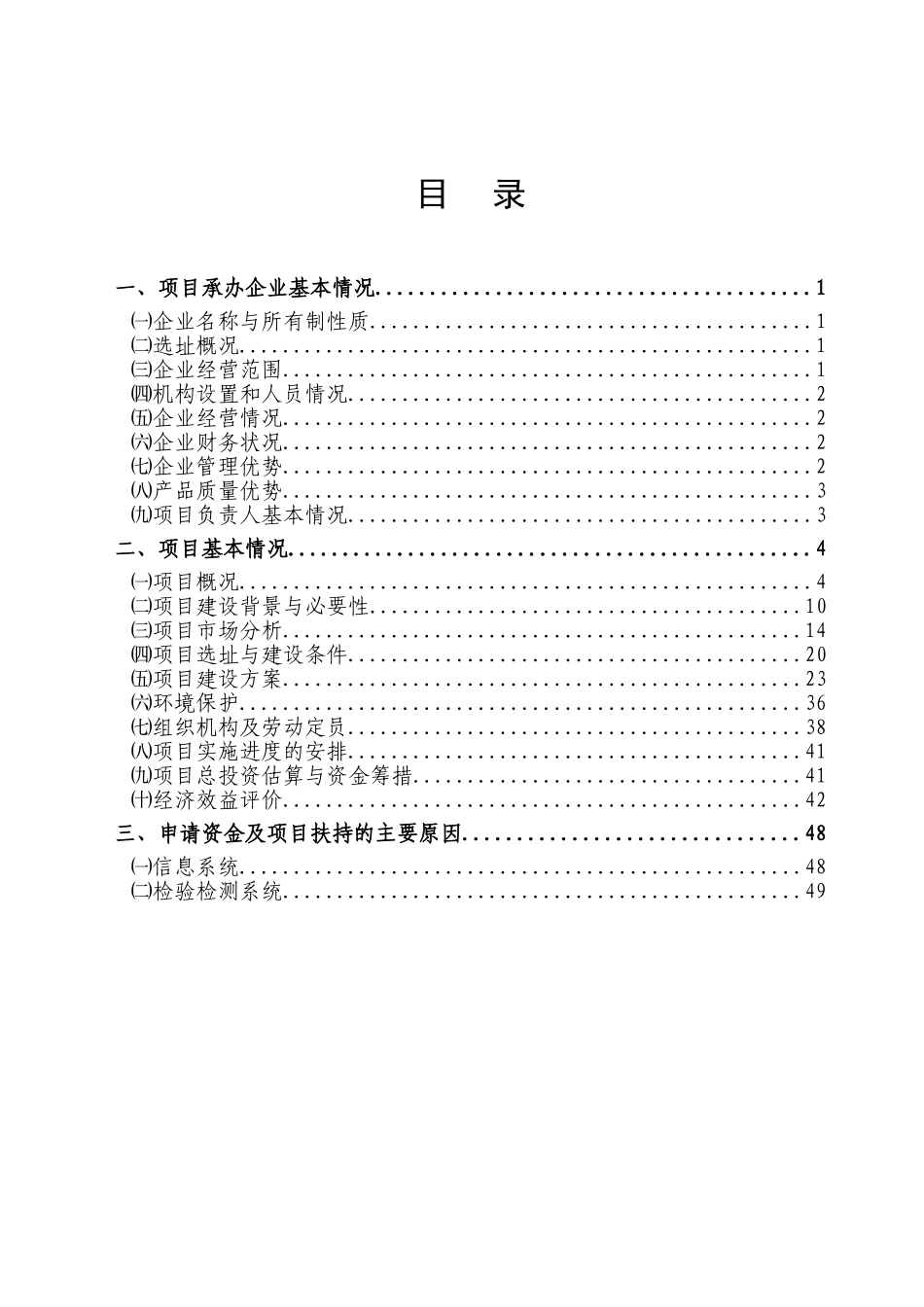 目 录

一、项目承办企业基本情况 1
㈠企业名称与所有制性质 1
㈡选址概况 1
㈢企业经营范围 1
㈣机构设置和人员情况 2
㈤企业经营情况 2
㈥企业财务状况 2
㈦企业管理优势 2
㈧产品质量优势 3
㈨项目负责人基本情况 3
二、项目基本情况 4
㈠项目概况 4
㈡项目建设背景与必要性 10
㈢项目市场分析 14
㈣项目选址与建设条件 20
㈤项目建设方案 23
㈥环境保护 36
㈦组织机构及劳动定员 38
㈧项目实施进度的安排 41
㈨项目总投资估算与资金筹措 41
㈩经济效益评价 42
三、申请资金及项目扶持的主要原因 48
㈠信息系统 48
㈡检验检测系统 49